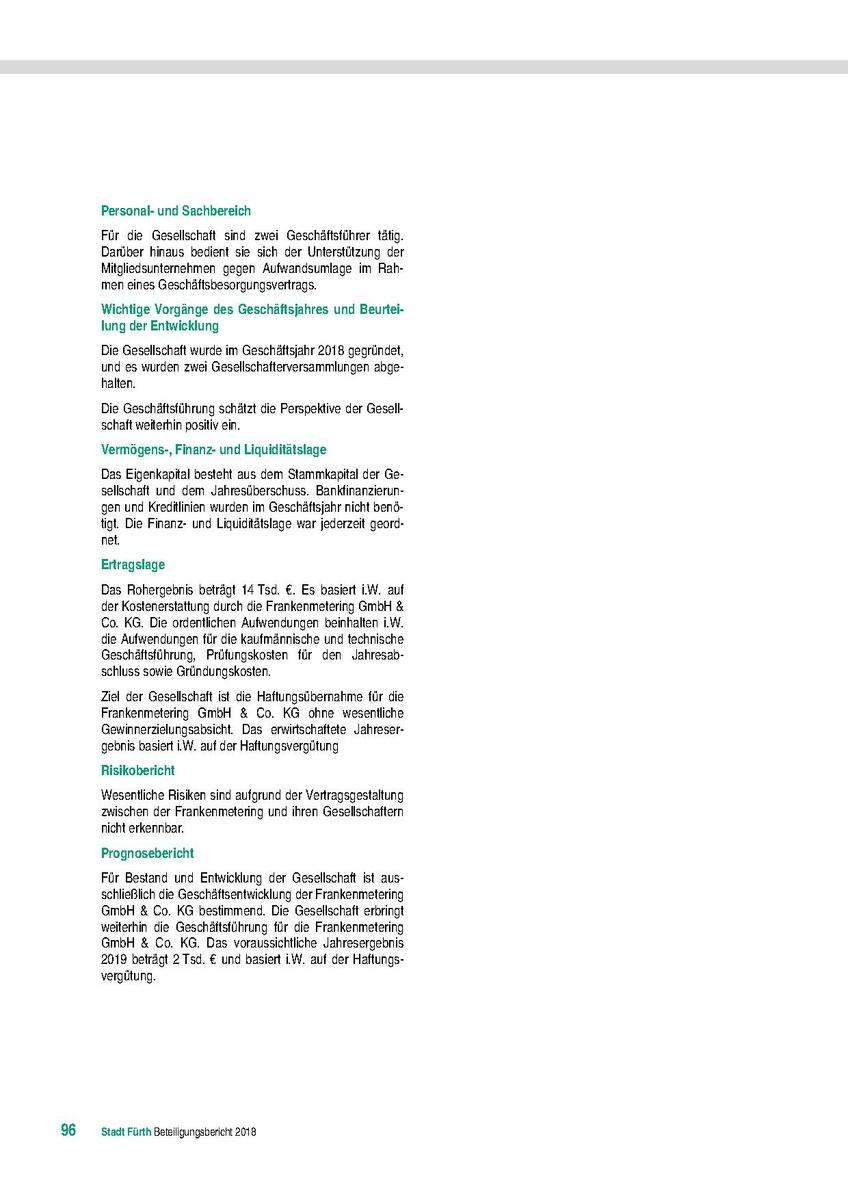 Personal- und Sachbereich

Für die Gesellschaft sind zwei Geschäftsführer tätig. Darüber hinaus bedient sie sich der Unterstützung der Mitgliedsunternehmen gegen Aufwandsumlage im Rahmen eines Geschäftsbesorgungsvertrags.

Wichtige Vorgänge des Geschäftsjahres und Beurteilung der Entwicklung

Die Gesellschaft wurde im Geschäftsjahr 2018 gegründet, und es wurden zwei Gesellschafterversammlungen abgehalten.

Die Geschäftsführung schätzt die Perspektive der Gesellschaft weiterhin positiv ein.

Vermögens-, Finanz- und Liquiditätslage

Das Eigenkapital besteht aus dem Stammkapital der Gesellschaft und dem Jahresüberschuss. Bankfinanzierungen und Kreditlinien wurden im Geschäftsjahr nicht benötigt. Die Finanz- und Liquiditätslage war jederzeit geordnet.

Ertragslage

Das Rohergebnis beträgt 14 Tsd. €. Es basiert i.W. auf der Kostenerstattung durch die Frankenmetering GmbH & Co. KG. Die ordentlichen Aufwendungen beinhalten i.W. die Aufwendungen für die kaufmännische und technische Geschäftsführung, Prüfungskosten für den Jahresabschluss sowie Gründungskosten.

Ziel der Gesellschaft ist die Haftungsübernahme für die Frankenmetering GmbH & Co. KG ohne wesentliche Gewinnerzielungsabsicht. Das erwirtschaftete Jahresergebnis basiert i.W. auf der Haftungsvergütung

Risikobericht

Wesentliche Risiken sind aufgrund der Vertragsgestaltung zwischen der Frankenmetering und ihren Gesellschaftern nicht erkennbar.

Prognosebericht

Für Bestand und Entwicklung der Gesellschaft ist ausschließlich die Geschäftsentwicklung der Frankenmetering GmbH & Co. KG bestimmend. Die Gesellschaft erbringt weiterhin die Geschäftsführung für die Frankenmetering GmbH & Co. KG. Das voraussichtliche Jahresergebnis 2019 beträgt 2 Tsd. € und basiert i.W. auf der Haftungsvergütung.

96 Stadt Fürth Beteiligungsbericht 2018